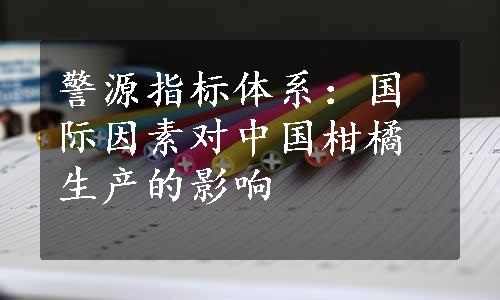 警源指标体系：国际因素对中国柑橘生产的影响